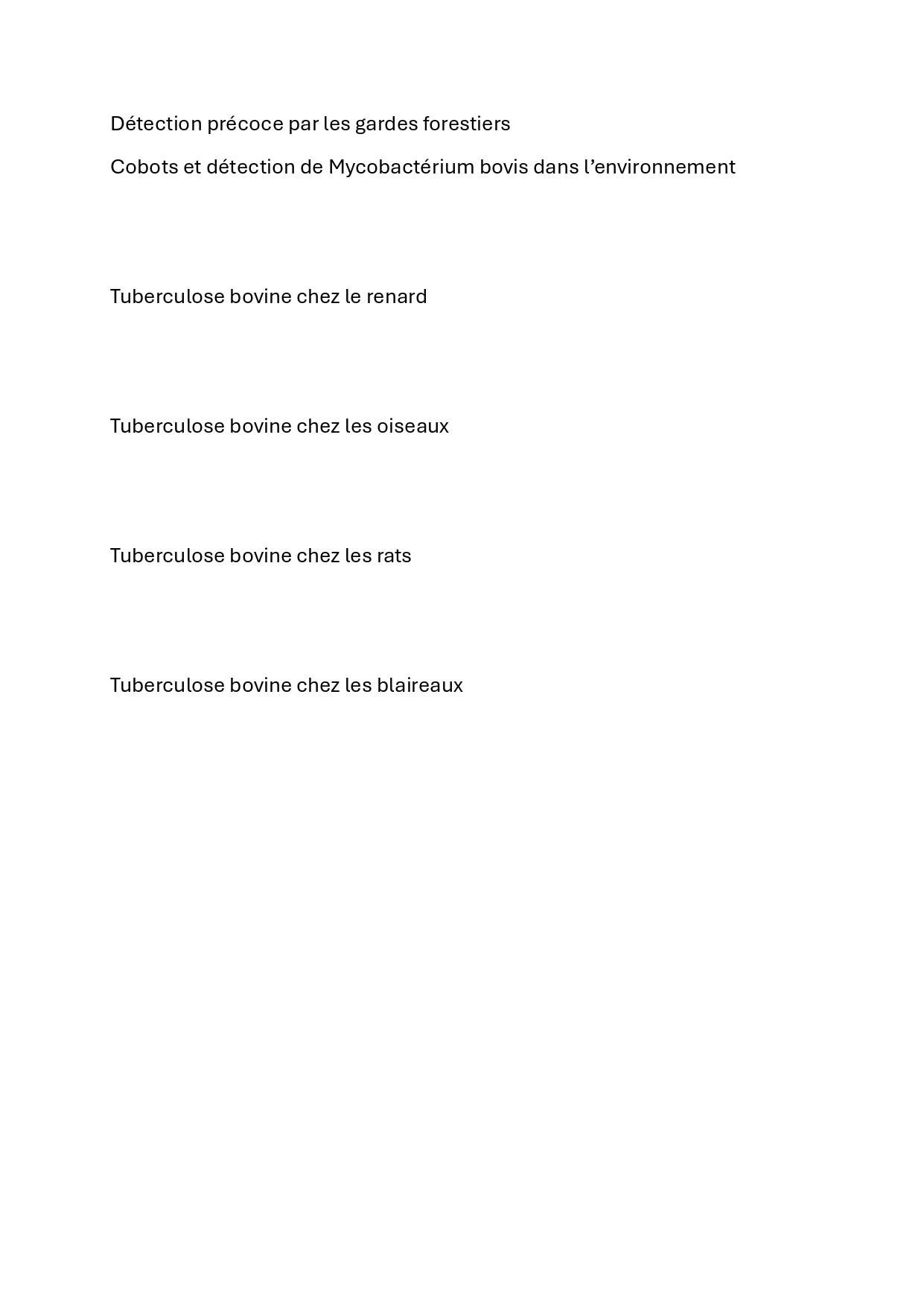 Détection précoce par les gardes forestiers

Cobots et détection de Mycobactérium bovis dans l'environnement

Tuberculose bovine chez le renard

Tuberculose bovine chez les oiseaux

Tuberculose bovine chez les rats

Tuberculose bovine chez les blaireaux